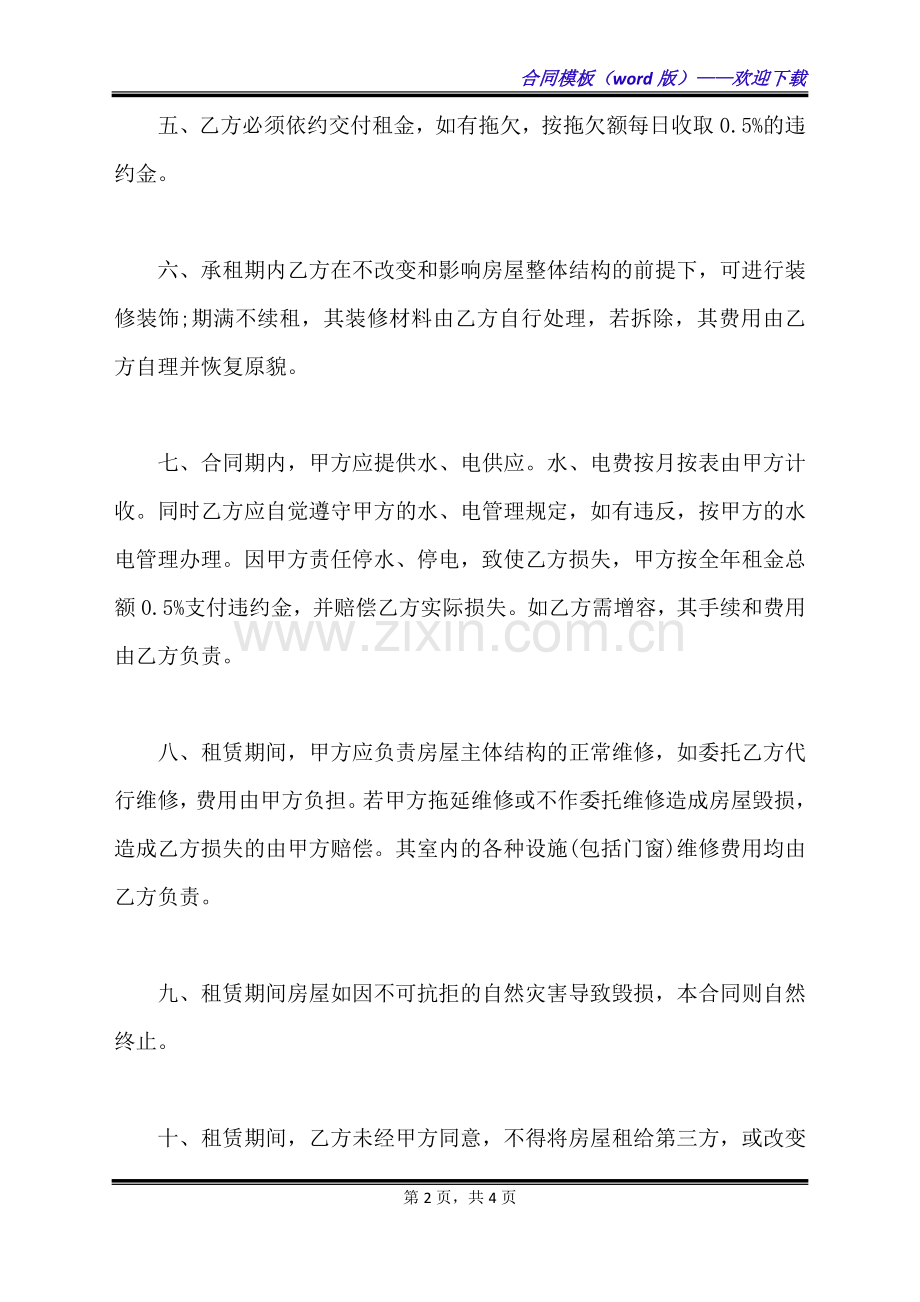 合同模板（word版）——欢迎下载

五、乙方必须依约交付租金，如有拖欠，按拖欠额每日收取0.5%的违约金。

六、承租期内乙方在不改变和影响房屋整体结构的前提下，可进行装修装饰;期满不续租，其装修材料由乙方自行处理，若拆除，其费用由乙方自理并恢复原貌。

七、合同期内，甲方应提供水、电供应。水、电费按月按表由甲方计收。同时乙方应自觉遵守甲方的水、电管理规定，如有违反，按甲方的水电管理办理。因甲方责任停水、停电，致使乙方损失，甲方按全年租金总额0.5%支付违约金，并赔偿乙方实际损失。如乙方需增容，其手续和费用由乙方负责。

八、租赁期间，甲方应负责房屋主体结构的正常维修，如委托乙方代行维修，费用由甲方负担。若甲方拖延维修或不作委托维修造成房屋毁损，造成乙方损失的由甲方赔偿。其室内的各种设施(包括门窗)维修费用均由乙方负责。

九、租赁期间房屋如因不可抗拒的自然灾害导致毁损，本合同则自然终止。

十、租赁期间，乙方未经甲方同意，不得将房屋租给第三方，或改变

第2页，共4页

www.zixin.com.cn